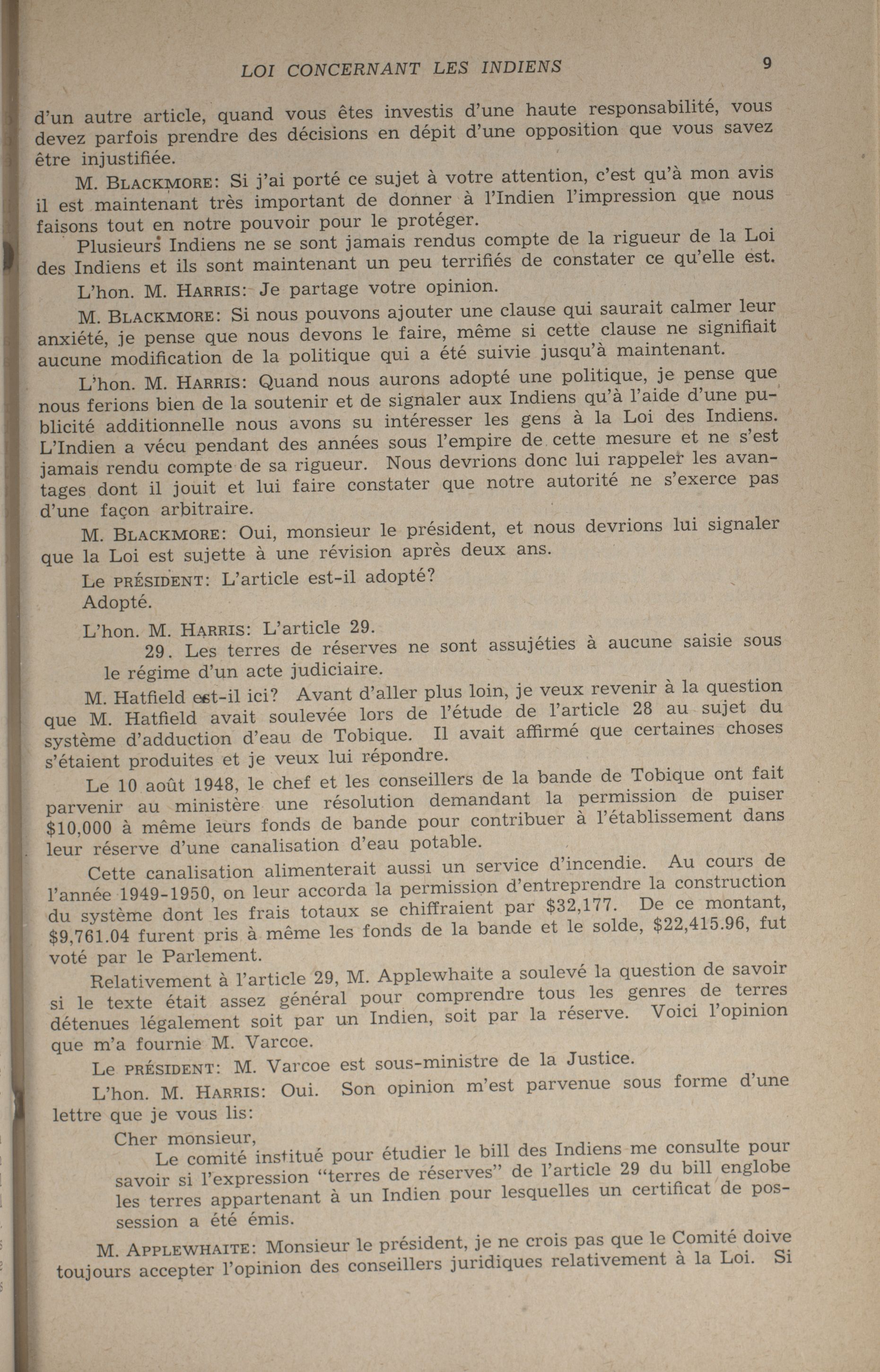 LOI CONCERNANT LES INDIENS 9

d'un autre article, quand vous êtes investis d'une haute responsabilité, vous devez parfois prendre des décisions en dépit d'une opposition que vous savez être injustifiée.

M. BLACKMORE: Si j'ai porté ce sujet à votre attention, c'est qu'à mon avis il est maintenant très important de donner à l'Indien l'impression que nous faisons tout en notre pouvoir pour le protéger.

Plusieurs Indiens ne se sont jamais rendus compte de la rigueur de la Loi des Indiens et ils sont maintenant un peu terrifiés de constater ce qu'elle est.

L'hon. M. HARRIS: Je partage votre opinion.

M. BLACKMORE: Si nous pouvons ajouter une clause qui saurait calmer leur anxiété, je pense que nous devons le faire, même si cette clause ne signifiait aucune modification de la politique qui a été suivie jusqu'à maintenant.

L'hon. M. HARRIS: Quand nous aurons adopté une politique, je pense que nous ferions bien de la soutenir et de signaler aux Indiens qu'à l'aide d'une publicité additionnelle nous avons su intéresser les gens à la Loi des Indiens. L'Indien a vécu pendant des années sous l'empire de cette mesure et ne s'est jamais rendu compte de sa rigueur. Nous devrions donc lui rappeler les avantages dont il jouit et lui faire constater que notre autorité ne s'exerce pas d'une façon arbitraire.

M. BLACKMORE: Oui, monsieur le président, et nous devrions lui signaler que la Loi est sujette à une révision après deux ans.

Le PRÉSIDENT: L'article est-il adopté?

Adopté.

L'hon. M. HARRIS: L'article 29.

29. Les terres de réserves ne sont assujéties à aucune saisie sous le régime d'un acte judiciaire.

M. Hatfield est-il ici? Avant d'aller plus loin, je veux revenir à la question que M. Hatfield avait soulevée lors de l'étude de l'article 28 au sujet du système d'adduction d'eau de Tobique. Il avait affirmé que certaines choses s'étaient produites et je veux lui répondre.

Le 10 août 1948, le chef et les conseillers de la bande de Tobique ont fait parvenir au ministère une résolution demandant la permission de puiser $10,000 à même leurs fonds de bande pour contribuer à l'établissement dans leur réserve d'une canalisation d'eau potable.

Cette canalisation alimenterait aussi un service d'incendie. Au cours de l'année 1949-1950, on leur accorda la permission d'entreprendre la construction du système dont les frais totaux se chiffraient par $32,177. De ce montant, $9,761.04 furent pris à même les fonds de la bande et le solde, $22,415.96, fut voté par le Parlement.

Relativement à l'article 29, M. Applewhaite a soulevé la question de savoir si le texte était assez général pour comprendre tous les genres de terres détenues légalement soit par un Indien, soit par la réserve. Voici l'opinion que m'a fournie M. Varcoe.

Le PRÉSIDENT: M. Varcoe est sous-ministre de la Justice.

L'hon. M. HARRIS: Oui. Son opinion m'est parvenue sous forme d'une lettre que je vous lis:

Cher monsieur,

Le comité institué pour étudier le bill des Indiens me consulte pour savoir si l'expression "terres de réserves" de l'article 29 du bill englobe les terres appartenant à un Indien pour lesquelles un certificat de possession a été émis.

M. APPLEWHAITE: Monsieur le président, je ne crois pas que le Comité doive toujours accepter l'opinion des conseillers juridiques relativement à la Loi. Si